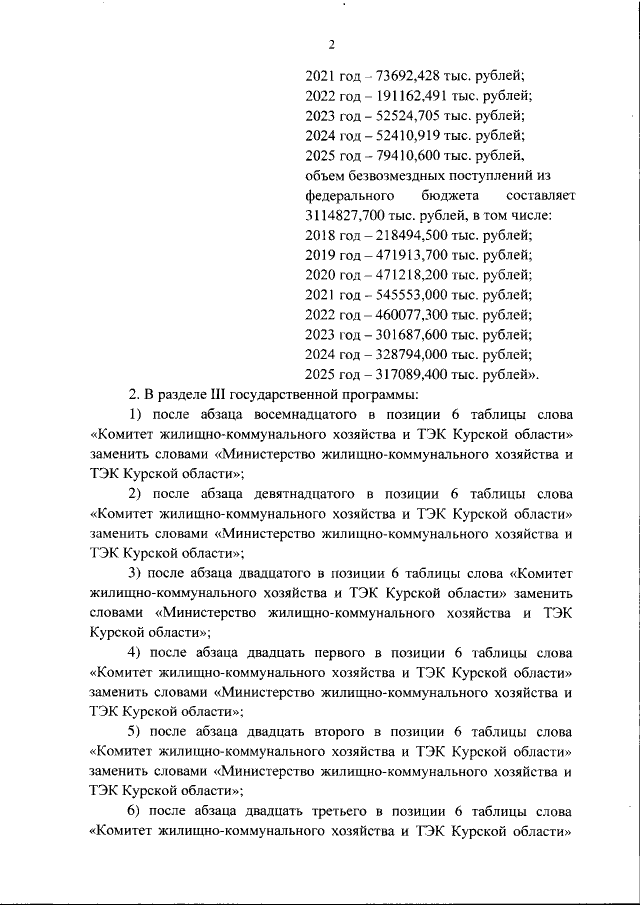 2

2021 год – 73692,428 тыс. рублей;
2022 год – 191162,491 тыс. рублей;
2023 год – 52524,705 тыс. рублей;
2024 год – 52410,919 тыс. рублей;
2025 год – 79410,600 тыс. рублей,
объем безвозмездных поступлений из федерального бюджета составляет 3114827,700 тыс. рублей, в том числе:
2018 год – 218494,500 тыс. рублей;
2019 год – 471913,700 тыс. рублей;
2020 год – 471218,200 тыс. рублей;
2021 год – 545553,000 тыс. рублей;
2022 год – 460077,300 тыс. рублей;
2023 год – 301687,600 тыс. рублей;
2024 год – 328794,000 тыс. рублей;
2025 год – 317089,400 тыс. рублей».

2. В разделе III государственной программы:

1) после абзаца восемнадцатого в позиции 6 таблицы слова «Комитет жилищно-коммунального хозяйства и ТЭК Курской области» заменить словами «Министерство жилищно-коммунального хозяйства и ТЭК Курской области»;

2) после абзаца девятнадцатого в позиции 6 таблицы слова «Комитет жилищно-коммунального хозяйства и ТЭК Курской области» заменить словами «Министерство жилищно-коммунального хозяйства и ТЭК Курской области»;

3) после абзаца двадцатого в позиции 6 таблицы слова «Комитет жилищно-коммунального хозяйства и ТЭК Курской области» заменить словами «Министерство жилищно-коммунального хозяйства и ТЭК Курской области»;

4) после абзаца двадцать первого в позиции 6 таблицы слова «Комитет жилищно-коммунального хозяйства и ТЭК Курской области» заменить словами «Министерство жилищно-коммунального хозяйства и ТЭК Курской области»;

5) после абзаца двадцать второго в позиции 6 таблицы слова «Комитет жилищно-коммунального хозяйства и ТЭК Курской области» заменить словами «Министерство жилищно-коммунального хозяйства и ТЭК Курской области»;

6) после абзаца двадцать третьего в позиции 6 таблицы слова «Комитет жилищно-коммунального хозяйства и ТЭК Курской области»